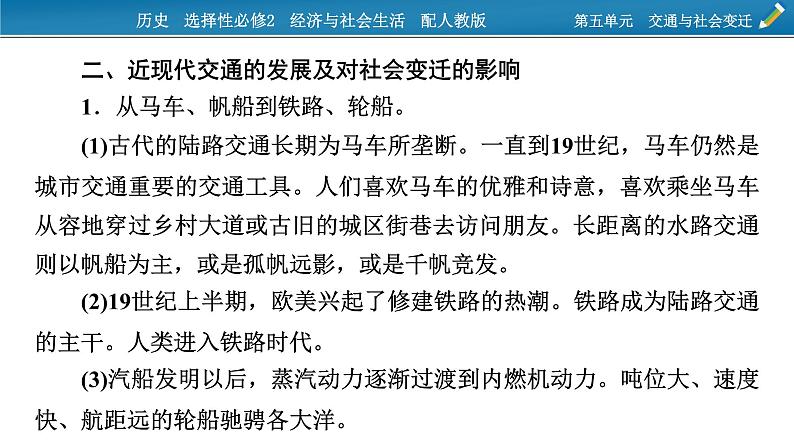 历史　选择性必修2　经济与社会生活　配人教版

第五单元　交通与社会变迁

二、近现代交通的发展及对社会变迁的影响

1．从马车、帆船到铁路、轮船。

(1)古代的陆路交通长期为马车所垄断。一直到19世纪，马车仍然是城市交通重要的交通工具。人们喜欢马车的优雅和诗意，喜欢乘坐马车从容地穿过乡村大道或古旧的城区街巷去访问朋友。长距离的水路交通则以帆船为主，或是孤帆远影，或是千帆竞发。

(2)19世纪上半期，欧美兴起了修建铁路的热潮。铁路成为陆路交通的主干。人类进入铁路时代。

(3)汽船发明以后，蒸汽动力逐渐过渡到内燃机动力。吨位大、速度快、航距远的轮船驰骋各大洋。